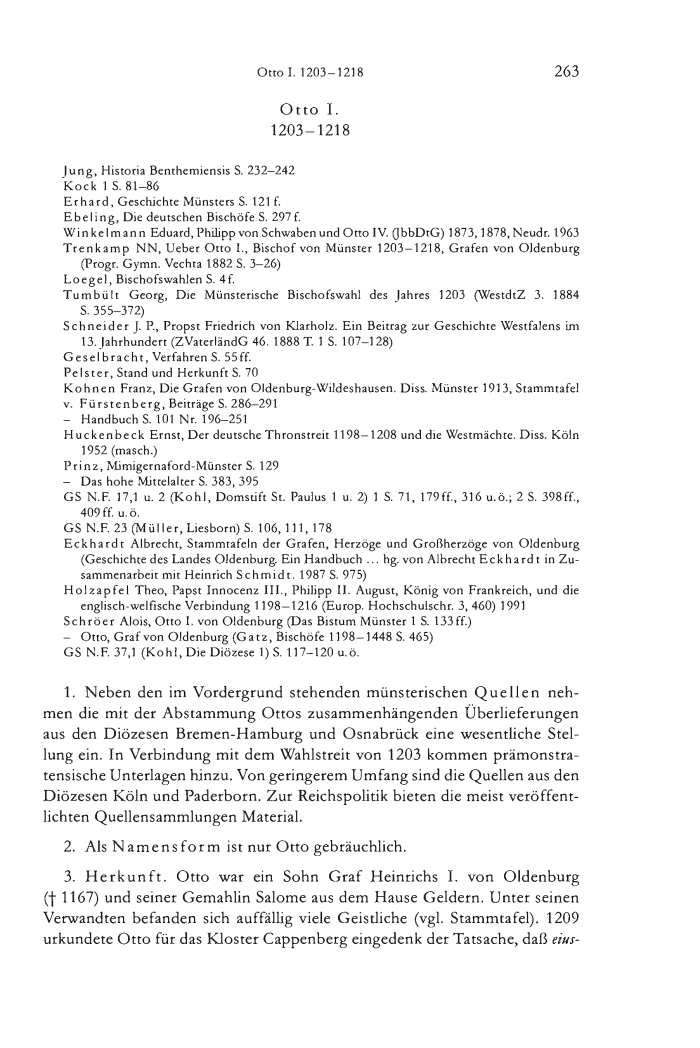 Otto I. 1203–1218

263

Otto I.
1203–1218

Jung, Historia Benthemiensis S. 232–242
Kock 1 S. 81–86
Erhard, Geschichte Münsters S. 121 f.
Ebeling, Die deutschen Bischöfe S. 297 f.
Winkelmann Eduard, Philipp von Schwaben und Otto IV. (JbbDtG) 1873, 1878, Neudr. 1963
Trenkamp NN, Ueber Otto I., Bischof von Münster 1203–1218, Grafen von Oldenburg (Progr. Gymn. Vechta 1882 S. 3–26)
Loegel, Bischofswahlen S. 4 f.
Tumbült Georg, Die Münsterische Bischofswahl des Jahres 1203 (WestdtZ 3. 1884 S. 355–372)
Schneider J. P., Propst Friedrich von Klarholz. Ein Beitrag zur Geschichte Westfalens im 13. Jahrhundert (ZVaterländG 46. 1888 T. 1 S. 107–128)
Geselbracht, Verfahren S. 55 ff.
Pelster, Stand und Herkunft S. 70
Kohnen Franz, Die Grafen von Oldenburg-Wildeshausen. Diss. Münster 1913, Stammtafel
v. Fürstenberg, Beiträge S. 286–291
– Handbuch S. 101 Nr. 196–251
Huckenbeck Ernst, Der deutsche Thronstreit 1198–1208 und die Westmächte. Diss. Köln 1952 (masch.)
Prinz, Mimigernaford-Münster S. 129
– Das hohe Mittelalter S. 383, 395
GS N.F. 17,1 u. 2 (Kohl, Domstift St. Paulus 1 u. 2) 1 S. 71, 179 ff., 316 u. ö.; 2 S. 398 ff., 409 ff. u. ö.
GS N.F. 23 (Müller, Liesborn) S. 106, 111, 178
Eckhardt Albrecht, Stammtafeln der Grafen, Herzöge und Großherzöge von Oldenburg (Geschichte des Landes Oldenburg. Ein Handbuch ... hg. von Albrecht Eckhardt in Zusammenarbeit mit Heinrich Schmidt. 1987 S. 975)
Holzapfel Theo, Papst Innocenz III., Philipp II. August, König von Frankreich, und die englisch-welfische Verbindung 1198–1216 (Europ. Hochschulschr. 3, 460) 1991
Schröer Alois, Otto I. von Oldenburg (Das Bistum Münster 1 S. 133 ff.)
– Otto, Graf von Oldenburg (Gatz, Bischöfe 1198–1448 S. 465)
GS N.F. 37,1 (Kohl, Die Diözese 1) S. 117–120 u. ö.

1. Neben den im Vordergrund stehenden münsterischen Quellen nehmen die mit der Abstammung Ottos zusammenhängenden Überlieferungen aus den Diözesen Bremen-Hamburg und Osnabrück eine wesentliche Stellung ein. In Verbindung mit dem Wahlstreit von 1203 kommen prämonstratensische Unterlagen hinzu. Von geringerem Umfang sind die Quellen aus den Diözesen Köln und Paderborn. Zur Reichspolitik bieten die meist veröffentlichten Quellensammlungen Material.

2. Als Namensform ist nur Otto gebräuchlich.

3. Herkunft. Otto war ein Sohn Graf Heinrichs I. von Oldenburg († 1167) und seiner Gemahlin Salome aus dem Hause Geldern. Unter seinen Verwandten befanden sich auffällig viele Geistliche (vgl. Stammtafel). 1209 urkundete Otto für das Kloster Cappenberg eingedenk der Tatsache, daß eius-